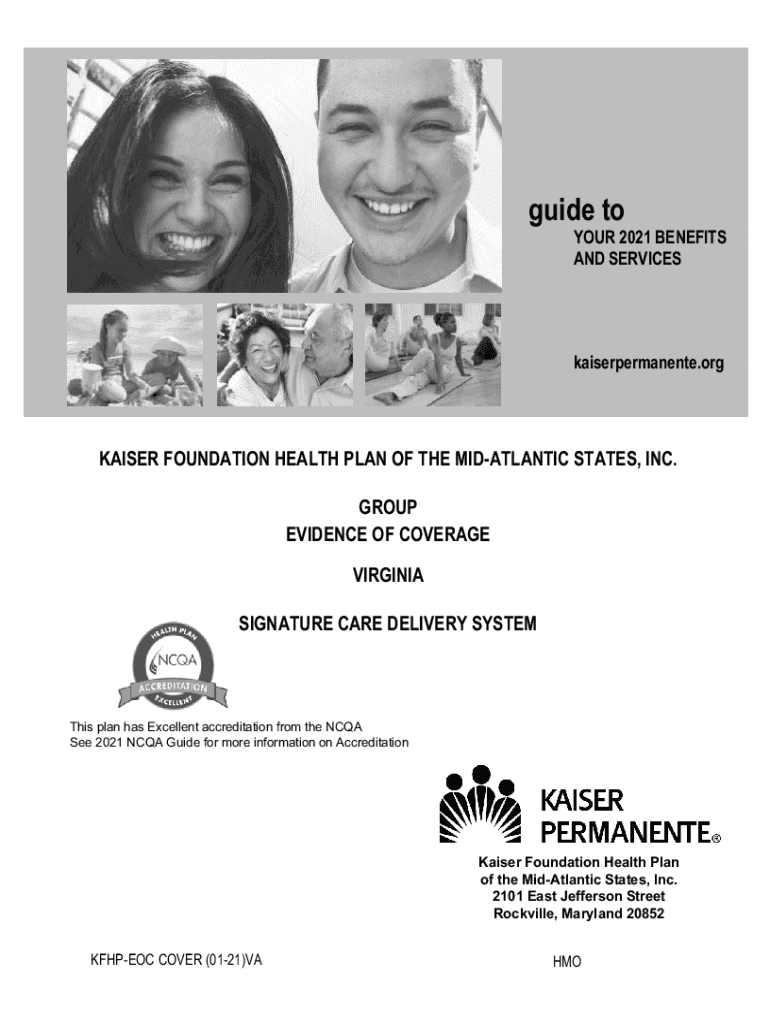 guide to
YOUR 2021 BENEFITS AND SERVICES

kaiserpermanente.org

KAISER FOUNDATION HEALTH PLAN OF THE MID-ATLANTIC STATES, INC.

GROUP
EVIDENCE OF COVERAGE

VIRGINIA

SIGNATURE CARE DELIVERY SYSTEM

HEALTH PLAN
NCQA
ACCREDITATION
EXCELLENT

This plan has Excellent accreditation from the NCQA
See 2021 NCQA Guide for more information on Accreditation

KAISER
PERMANENTE®

Kaiser Foundation Health Plan
of the Mid-Atlantic States, Inc.
2101 East Jefferson Street
Rockville, Maryland 20852

KFHP-EOC COVER (01-21)VA

HMO